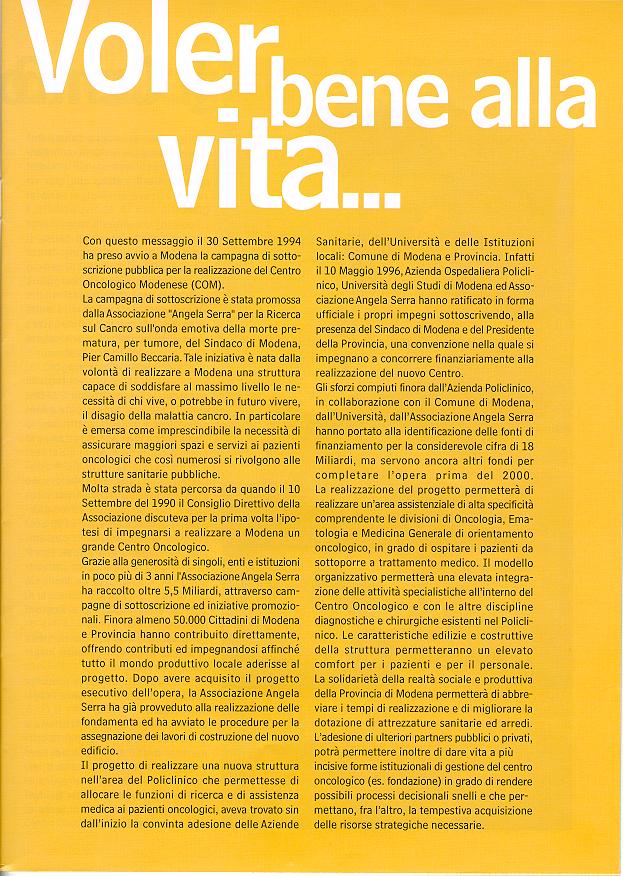 Voler bene alla vita...

Con questo messaggio il 30 Settembre 1994 ha preso avvio a Modena la campagna di sottoscrizione pubblica per la realizzazione del Centro Oncologico Modenese (COM).
La campagna di sottoscrizione è stata promossa dalla Associazione "Angela Serra" per la Ricerca sul Cancro sull'onda emotiva della morte prematura, per tumore, del Sindaco di Modena, Pier Camillo Beccaria. Tale iniziativa è nata dalla volontà di realizzare a Modena una struttura capace di soddisfare al massimo livello le necessità di chi vive, o potrebbe in futuro vivere, il disagio della malattia cancro. In particolare è emersa come imprescindibile la necessità di assicurare maggiori spazi e servizi ai pazienti oncologici che così numerosi si rivolgono alle strutture sanitarie pubbliche.
Molta strada è stata percorsa da quando il 10 Settembre del 1990 il Consiglio Direttivo della Associazione discuteva per la prima volta l'ipotesi di impegnarsi a realizzare a Modena un grande Centro Oncologico.
Grazie alla generosità di singoli, enti e istituzioni in poco più di 3 anni l'Associazione Angela Serra ha raccolto oltre 5,5 Miliardi, attraverso campagne di sottoscrizione ed iniziative promozionali. Finora almeno 50.000 Cittadini di Modena e Provincia hanno contribuito direttamente, offrendo contributi ed impegnandosi affinché tutto il mondo produttivo locale aderisse al progetto. Dopo avere acquisito il progetto esecutivo dell'opera, la Associazione Angela Serra ha già provveduto alla realizzazione delle fondamenta ed ha avviato le procedure per la assegnazione dei lavori di costruzione del nuovo edificio.
Il progetto di realizzare una nuova struttura nell'area del Policlinico che permettesse di allocare le funzioni di ricerca e di assistenza medica ai pazienti oncologici, aveva trovato sin dall'inizio la convinta adesione delle Aziende Sanitarie, dell'Università e delle Istituzioni locali: Comune di Modena e Provincia. Infatti il 10 Maggio 1996, Azienda Ospedaliera Policlinico, Università degli Studi di Modena ed Associazione Angela Serra hanno ratificato in forma ufficiale i propri impegni sottoscrivendo, alla presenza del Sindaco di Modena e del Presidente della Provincia, una convenzione nella quale si impegnano a concorrere finanziariamente alla realizzazione del nuovo Centro.
Gli sforzi compiuti finora dall'Azienda Policlinico, in collaborazione con il Comune di Modena, dall'Università, dall'Associazione Angela Serra hanno portato alla identificazione delle fonti di finanziamento per la considerevole cifra di 18 Miliardi, ma servono ancora altri fondi per completare l'opera prima del 2000.
La realizzazione del progetto permetterà di realizzare un'area assistenziale di alta specificità comprendente le divisioni di Oncologia, Ematologia e Medicina Generale di orientamento oncologico, in grado di ospitare i pazienti da sottoporre a trattamento medico. Il modello organizzativo permetterà una elevata integrazione delle attività specialistiche all'interno del Centro Oncologico e con le altre discipline diagnostiche e chirurgiche esistenti nel Policlinico. Le caratteristiche edilizie e costruttive della struttura permetteranno un elevato comfort per i pazienti e per il personale.
La solidarietà della realtà sociale e produttiva della Provincia di Modena permetterà di abbreviare i tempi di realizzazione e di migliorare la dotazione di attrezzature sanitarie ed arredi.
L'adesione di ulteriori partners pubblici o privati, potrà permettere inoltre di dare vita a più incisive forme istituzionali di gestione del centro oncologico (es. fondazione) in grado di rendere possibili processi decisionali snelli e che permettano, fra l'altro, la tempestiva acquisizione delle risorse strategiche necessarie.